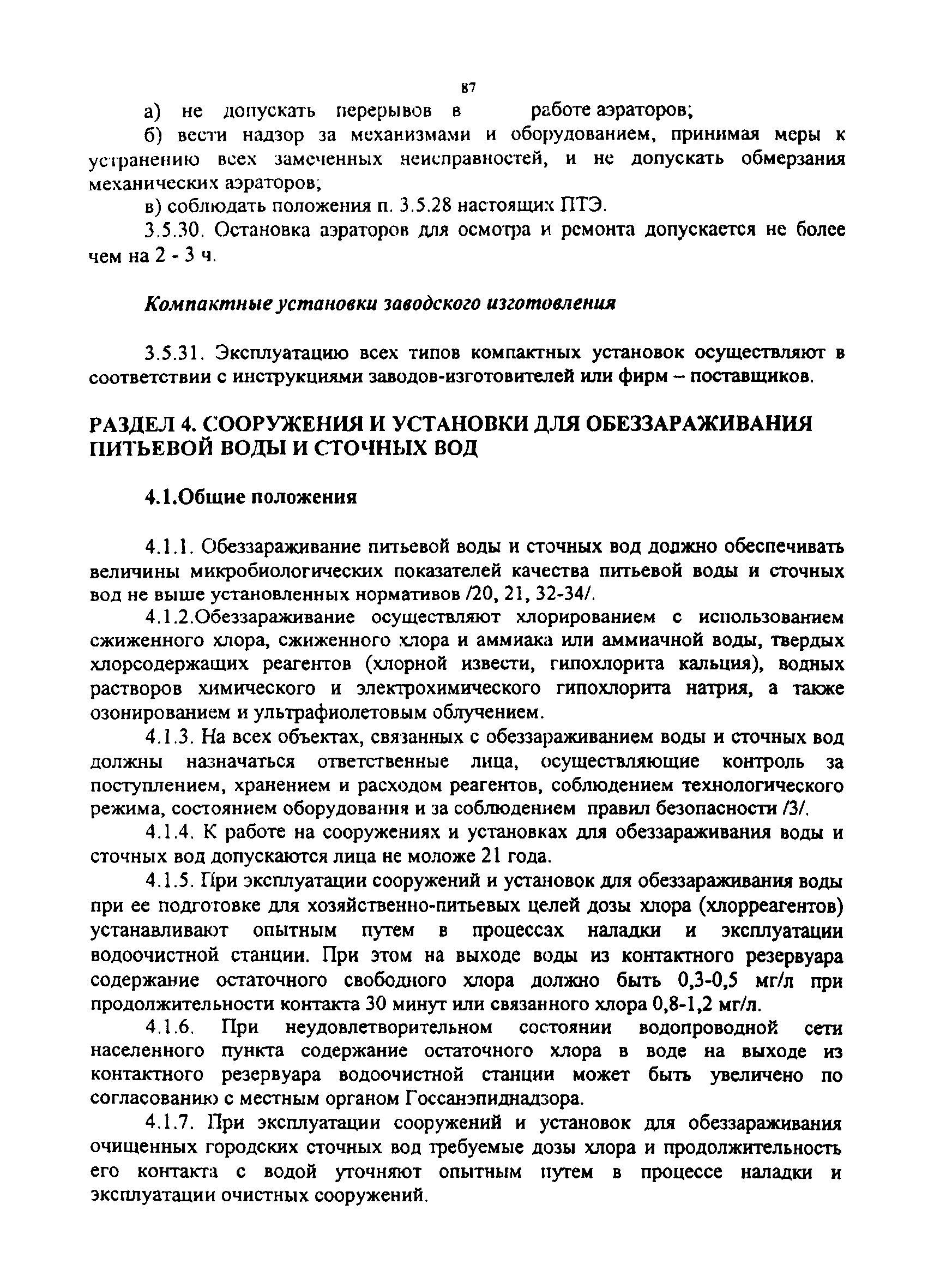 87

а) не допускать перерывов в работе аэраторов;

б) вести надзор за механизмами и оборудованием, принимая меры к устранению всех замеченных неисправностей, и не допускать обмерзания механических аэраторов;

в) соблюдать положения п. 3.5.28 настоящих ПТЭ.

3.5.30. Остановка аэраторов для осмотра и ремонта допускается не более чем на 2 - 3 ч.

Компактные установки заводского изготовления

3.5.31. Эксплуатацию всех типов компактных установок осуществляют в соответствии с инструкциями заводов-изготовителей или фирм – поставщиков.

РАЗДЕЛ 4. СООРУЖЕНИЯ И УСТАНОВКИ ДЛЯ ОБЕЗЗАРАЖИВАНИЯ ПИТЬЕВОЙ ВОДЫ И СТОЧНЫХ ВОД

4.1.Общие положения

4.1.1. Обеззараживание питьевой воды и сточных вод должно обеспечивать величины микробиологических показателей качества питьевой воды и сточных вод не выше установленных нормативов /20, 21, 32-34/.

4.1.2.Обеззараживание осуществляют хлорированием с использованием сжиженного хлора, сжиженного хлора и аммиака или аммиачной воды, твердых хлорсодержащих реагентов (хлорной извести, гипохлорита кальция), водных растворов химического и электрохимического гипохлорита натрия, а также озонированием и ультрафиолетовым облучением.

4.1.3. На всех объектах, связанных с обеззараживанием воды и сточных вод должны назначаться ответственные лица, осуществляющие контроль за поступлением, хранением и расходом реагентов, соблюдением технологического режима, состоянием оборудования и за соблюдением правил безопасности /3/.

4.1.4. К работе на сооружениях и установках для обеззараживания воды и сточных вод допускаются лица не моложе 21 года.

4.1.5. При эксплуатации сооружений и установок для обеззараживания воды при ее подготовке для хозяйственно-питьевых целей дозы хлора (хлорреагентов) устанавливают опытным путем в процессах наладки и эксплуатации водоочистной станции. При этом на выходе воды из контактного резервуара содержание остаточного свободного хлора должно быть 0,3-0,5 мг/л при продолжительности контакта 30 минут или связанного хлора 0,8-1,2 мг/л.

4.1.6. При неудовлетворительном состоянии водопроводной сети населенного пункта содержание остаточного хлора в воде на выходе из контактного резервуара водоочистной станции может быть увеличено по согласованию с местным органом Госсанэпиднадзора.

4.1.7. При эксплуатации сооружений и установок для обеззараживания очищенных городских сточных вод требуемые дозы хлора и продолжительность его контакта с водой уточняют опытным путем в процессе наладки и эксплуатации очистных сооружений.